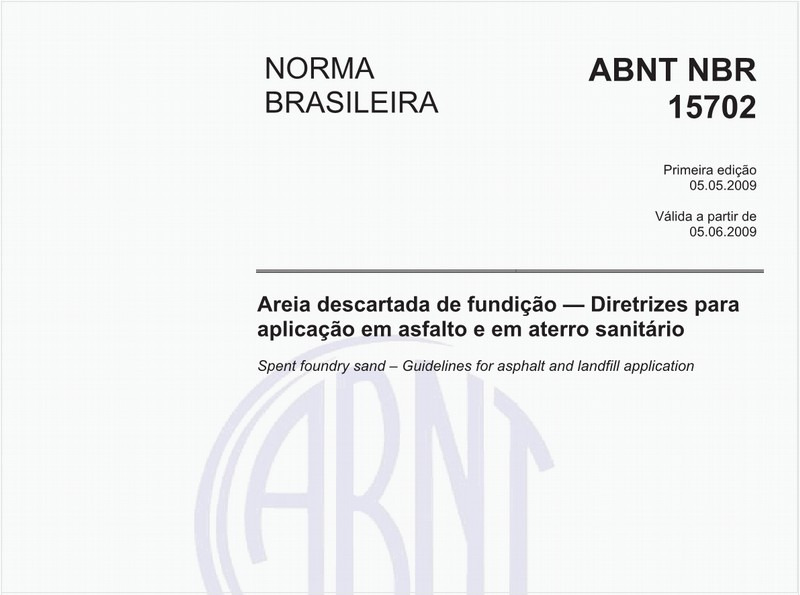 NORMA BRASILEIRA

ABNT NBR 15702

Primeira edição
05.05.2009

Válida a partir de
05.06.2009

Areia descartada de fundição — Diretrizes para aplicação em asfalto e em aterro sanitário

Spent foundry sand – Guidelines for asphalt and landfill application

ABNT